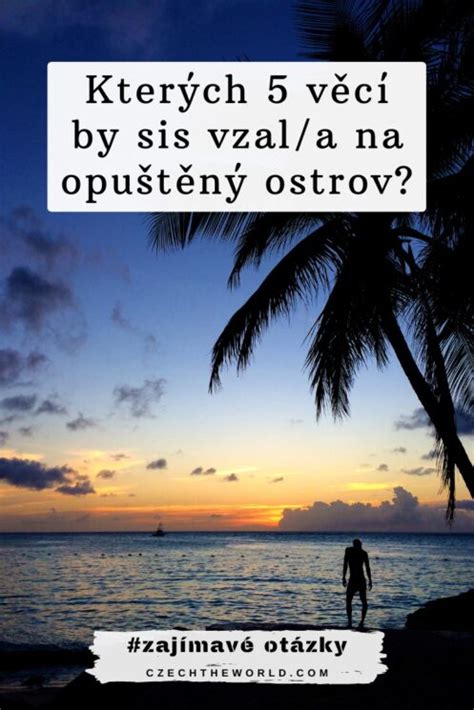 Kterých 5 věcí by sis vzal/a na opuštěný ostrov?

#zajímavé otázky
CZECHTHEWORLD.COM